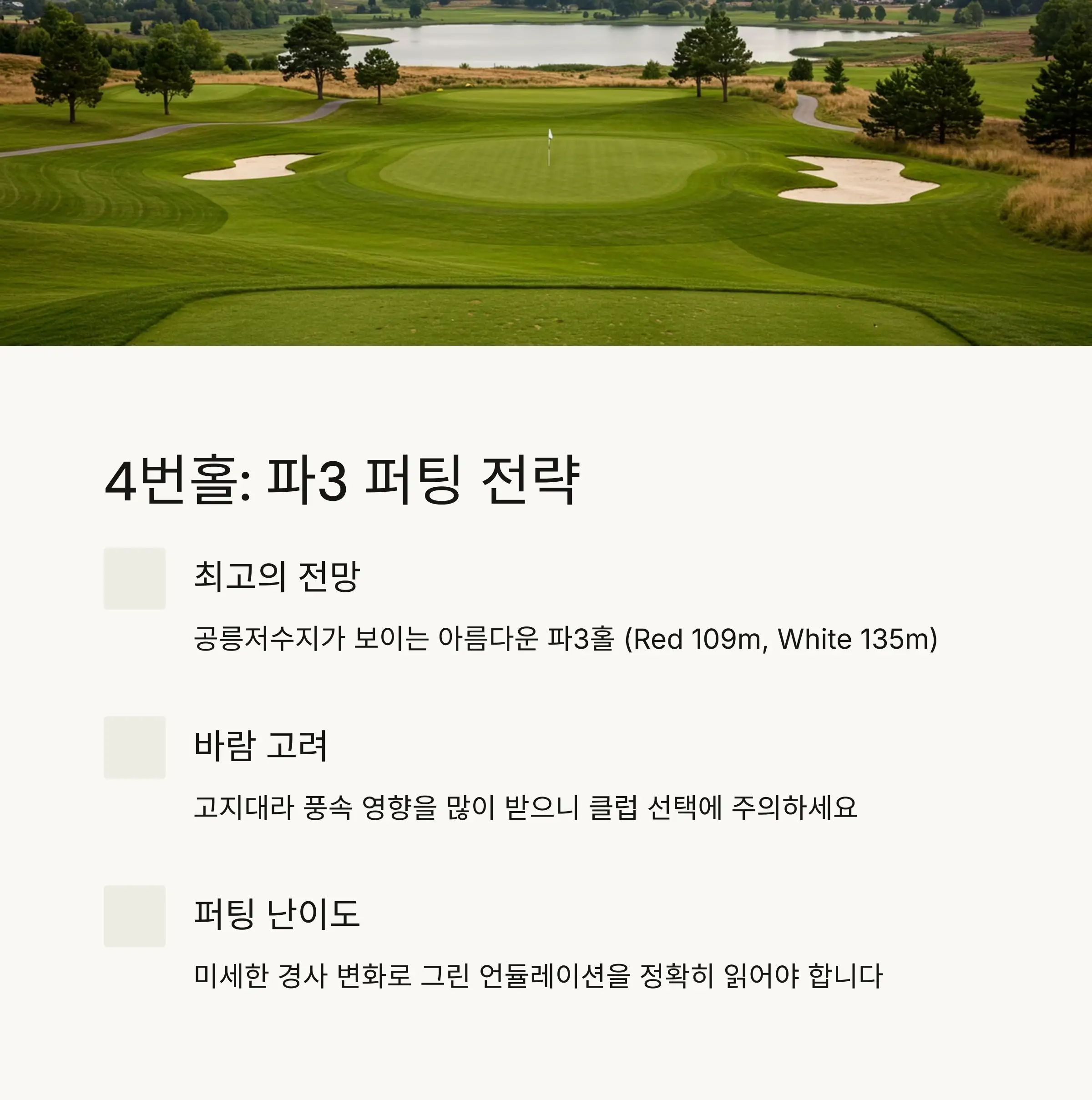 4번홀: 파3 퍼팅 전략

최고의 전망

공릉저수지가 보이는 아름다운 파3홀 (Red 109m, White 135m)

바람 고려

고지대라 풍속 영향을 많이 받으니 클럽 선택에 주의하세요

퍼팅 난이도

미세한 경사 변화로 그린 언듈레이션을 정확히 읽어야 합니다